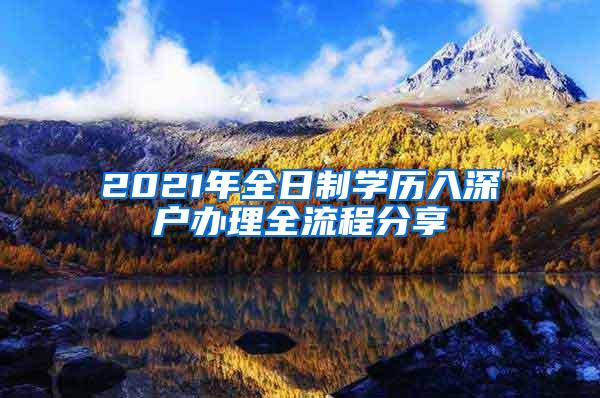 2021年全日制学历入深户办理全流程分享